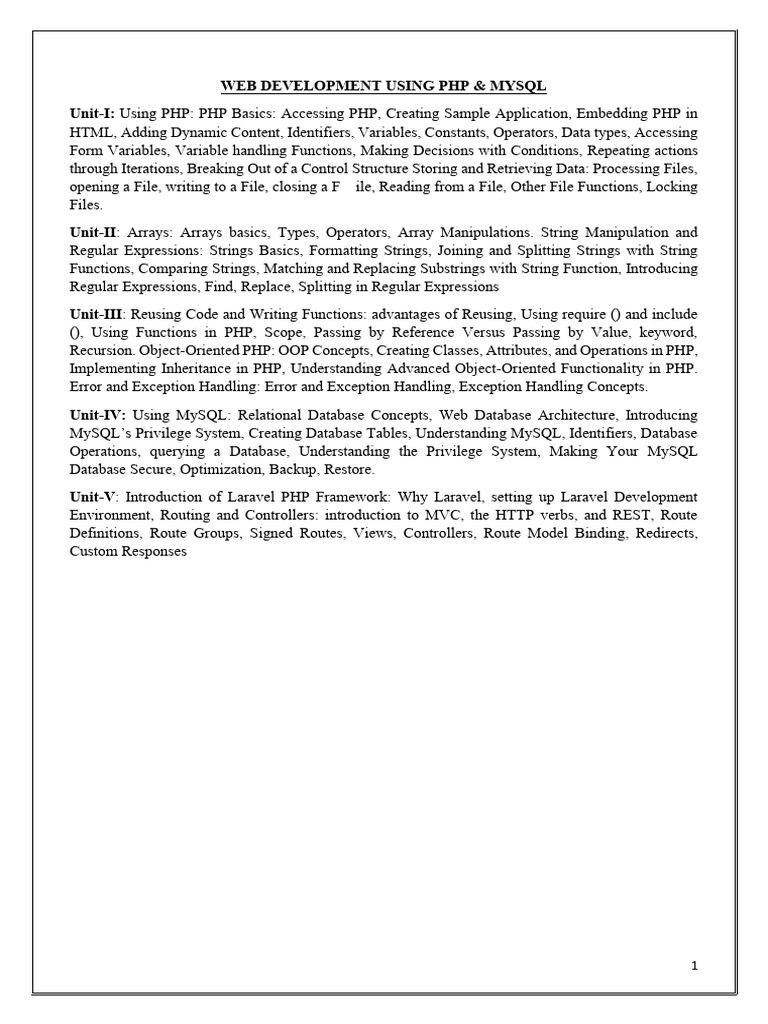 WEB DEVELOPMENT USING PHP & MYSQL

Unit-I: Using PHP: PHP Basics: Accessing PHP, Creating Sample Application, Embedding PHP in HTML, Adding Dynamic Content, Identifiers, Variables, Constants, Operators, Data types, Accessing Form Variables, Variable handling Functions, Making Decisions with Conditions, Repeating actions through Iterations, Breaking Out of a Control Structure Storing and Retrieving Data: Processing Files, opening a File, writing to a File, closing a F ile, Reading from a File, Other File Functions, Locking Files.

Unit-II: Arrays: Arrays basics, Types, Operators, Array Manipulations. String Manipulation and Regular Expressions: Strings Basics, Formatting Strings, Joining and Splitting Strings with String Functions, Comparing Strings, Matching and Replacing Substrings with String Function, Introducing Regular Expressions, Find, Replace, Splitting in Regular Expressions

Unit-III: Reusing Code and Writing Functions: advantages of Reusing, Using require () and include (), Using Functions in PHP, Scope, Passing by Reference Versus Passing by Value, keyword, Recursion. Object-Oriented PHP: OOP Concepts, Creating Classes, Attributes, and Operations in PHP, Implementing Inheritance in PHP, Understanding Advanced Object-Oriented Functionality in PHP. Error and Exception Handling: Error and Exception Handling, Exception Handling Concepts.

Unit-IV: Using MySQL: Relational Database Concepts, Web Database Architecture, Introducing MySQL's Privilege System, Creating Database Tables, Understanding MySQL, Identifiers, Database Operations, querying a Database, Understanding the Privilege System, Making Your MySQL Database Secure, Optimization, Backup, Restore.

Unit-V: Introduction of Laravel PHP Framework: Why Laravel, setting up Laravel Development Environment, Routing and Controllers: introduction to MVC, the HTTP verbs, and REST, Route Definitions, Route Groups, Signed Routes, Views, Controllers, Route Model Binding, Redirects, Custom Responses

1